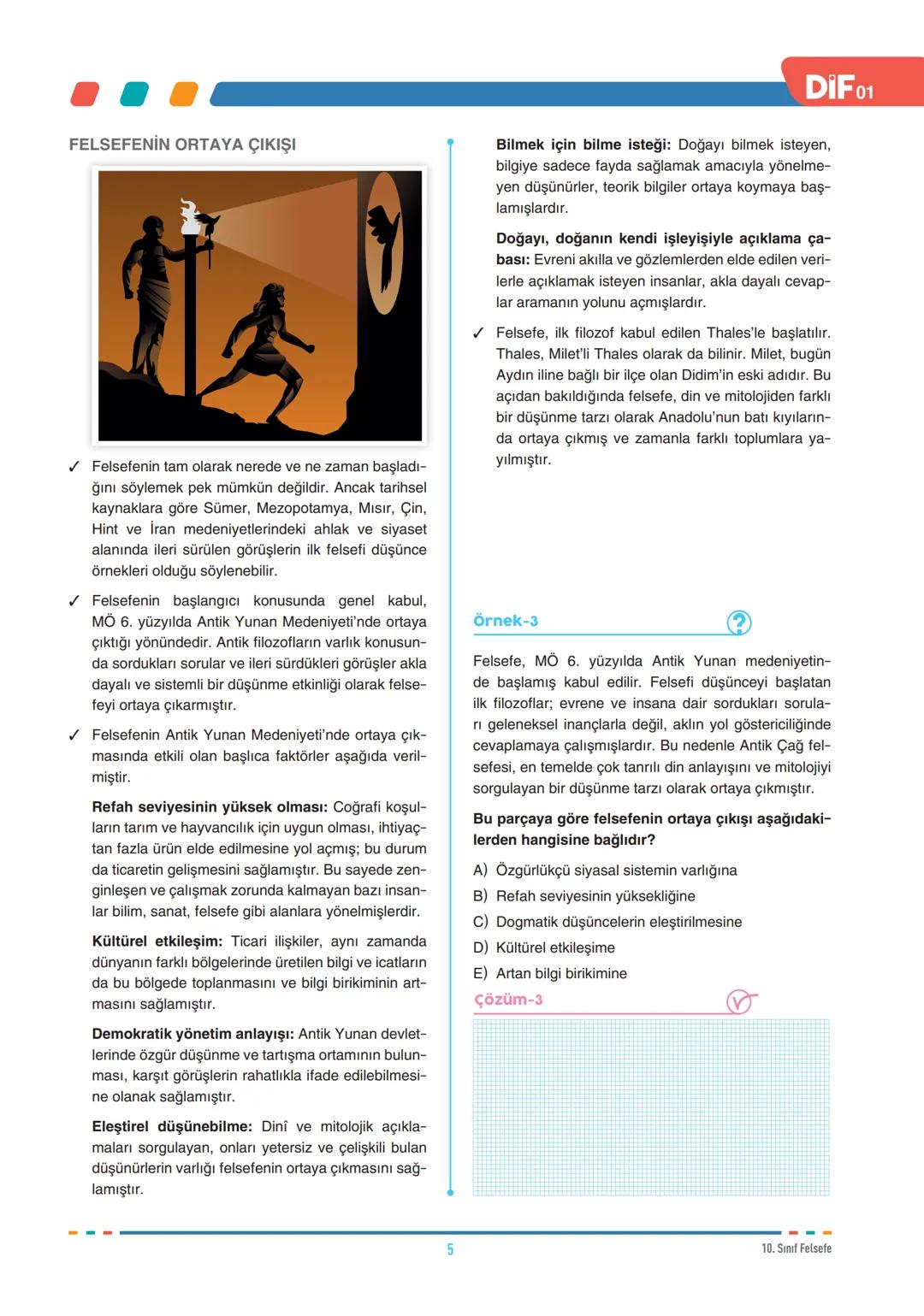 DİF 01

FELSEFENİN ORTAYA ÇIKIŞI

✓ Felsefenin tam olarak nerede ve ne zaman başladığını söylemek pek mümkün değildir. Ancak tarihsel kaynaklara göre Sümer, Mezopotamya, Mısır, Çin, Hint ve İran medeniyetlerindeki ahlak ve siyaset alanında ileri sürülen görüşlerin ilk felsefi düşünce örnekleri olduğu söylenebilir.

✓ Felsefenin başlangıcı konusunda genel kabul, MÖ 6. yüzyılda Antik Yunan Medeniyeti'nde ortaya çıktığı yönündedir. Antik filozofların varlık konusunda sordukları sorular ve ileri sürdükleri görüşler akla dayalı ve sistemli bir düşünme etkinliği olarak felsefeyi ortaya çıkarmıştır.

✓ Felsefenin Antik Yunan Medeniyeti'nde ortaya çıkmasında etkili olan başlıca faktörler aşağıda verilmiştir.

Refah seviyesinin yüksek olması: Coğrafi koşulların tarım ve hayvancılık için uygun olması, ihtiyaçtan fazla ürün elde edilmesine yol açmış; bu durum da ticaretin gelişmesini sağlamıştır. Bu sayede zenginleşen ve çalışmak zorunda kalmayan bazı insanlar bilim, sanat, felsefe gibi alanlara yönelmişlerdir.

Kültürel etkileşim: Ticari ilişkiler, aynı zamanda dünyanın farklı bölgelerinde üretilen bilgi ve icatların da bu bölgede toplanmasını ve bilgi birikiminin artmasını sağlamıştır.

Demokratik yönetim anlayışı: Antik Yunan devletlerinde özgür düşünme ve tartışma ortamının bulunması, karşıt görüşlerin rahatlıkla ifade edilebilmesine olanak sağlamıştır.

Eleştirel düşünebilme: Dinî ve mitolojik açıklamaları sorgulayan, onları yetersiz ve çelişkili bulan düşünürlerin varlığı felsefenin ortaya çıkmasını sağlamıştır.

Bilmek için bilme isteği: Doğayı bilmek isteyen, bilgiye sadece fayda sağlamak amacıyla yönelmeyen düşünürler, teorik bilgiler ortaya koymaya başlamışlardır.

Doğayı, doğanın kendi işleyişiyle açıklama çabası: Evreni akılla ve gözlemlerden elde edilen verilerle açıklamak isteyen insanlar, akla dayalı cevaplar aramanın yolunu açmışlardır.

✓ Felsefe, ilk filozof kabul edilen Thales'le başlatılır. Thales, Milet'li Thales olarak da bilinir. Milet, bugün Aydın iline bağlı bir ilçe olan Didim'in eski adıdır. Bu açıdan bakıldığında felsefe, din ve mitolojiden farklı bir düşünme tarzı olarak Anadolu'nun batı kıyılarında ortaya çıkmış ve zamanla farklı toplumlara yayılmıştır.

Örnek-3

Felsefe, MÖ 6. yüzyılda Antik Yunan medeniyetinde başlamış kabul edilir. Felsefi düşünceyi başlatan ilk filozoflar; evrene ve insana dair sordukları soruları geleneksel inançlarla değil, aklın yol göstericiliğinde cevaplamaya çalışmışlardır. Bu nedenle Antik Çağ felsefesi, en temelde çok tanrılı din anlayışını ve mitolojiyi sorgulayan bir düşünme tarzı olarak ortaya çıkmıştır.

Bu parçaya göre felsefenin ortaya çıkışı aşağıdakilerden hangisine bağlıdır?

A) Özgürlükçü siyasal sistemin varlığına
B) Refah seviyesinin yüksekliğine
C) Dogmatik düşüncelerin eleştirilmesine
D) Kültürel etkileşime
E) Artan bilgi birikimine

Çözüm-3

5

10. Sınıf Felsefe